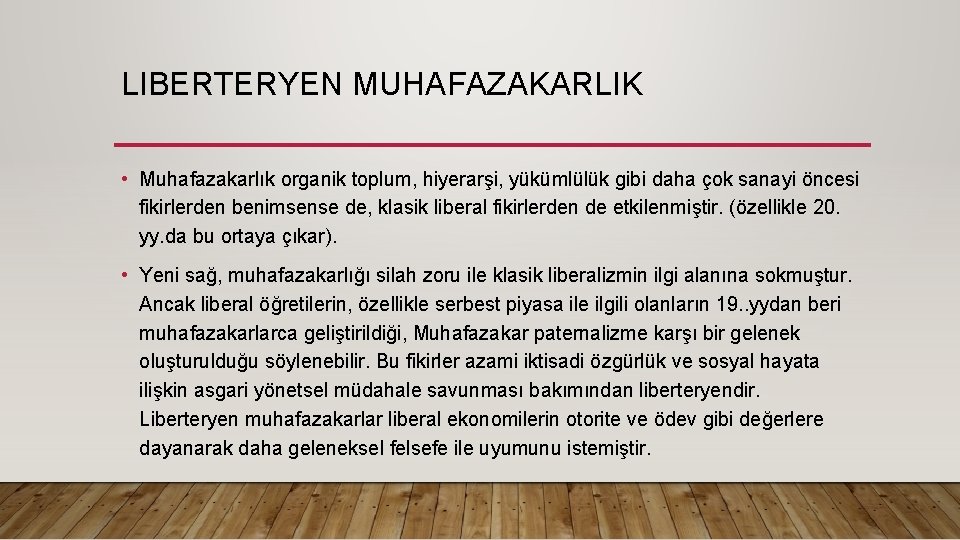 LIBERTERYEN MUHAFAZAKARLIK

• Muhafazakarlık organik toplum, hiyerarşi, yükümlülük gibi daha çok sanayi öncesi fikirlerden benimsense de, klasik liberal fikirlerden de etkilenmiştir. (özellikle 20. yy.da bu ortaya çıkar).

• Yeni sağ, muhafazakarlığı silah zoru ile klasik liberalizmin ilgi alanına sokmuştur. Ancak liberal öğretilerin, özellikle serbest piyasa ile ilgili olanların 19..yydan beri muhafazakarlarca geliştirildiği, Muhafazakar paternalizme karşı bir gelenek oluşturulduğu söylenebilir. Bu fikirler azami iktisadi özgürlük ve sosyal hayata ilişkin asgari yönetsel müdahale savunması bakımından liberteryendir. Liberteryen muhafazakarlar liberal ekonomilerin otorite ve ödev gibi değerlere dayanarak daha geleneksel felsefe ile uyumunu istemiştir.